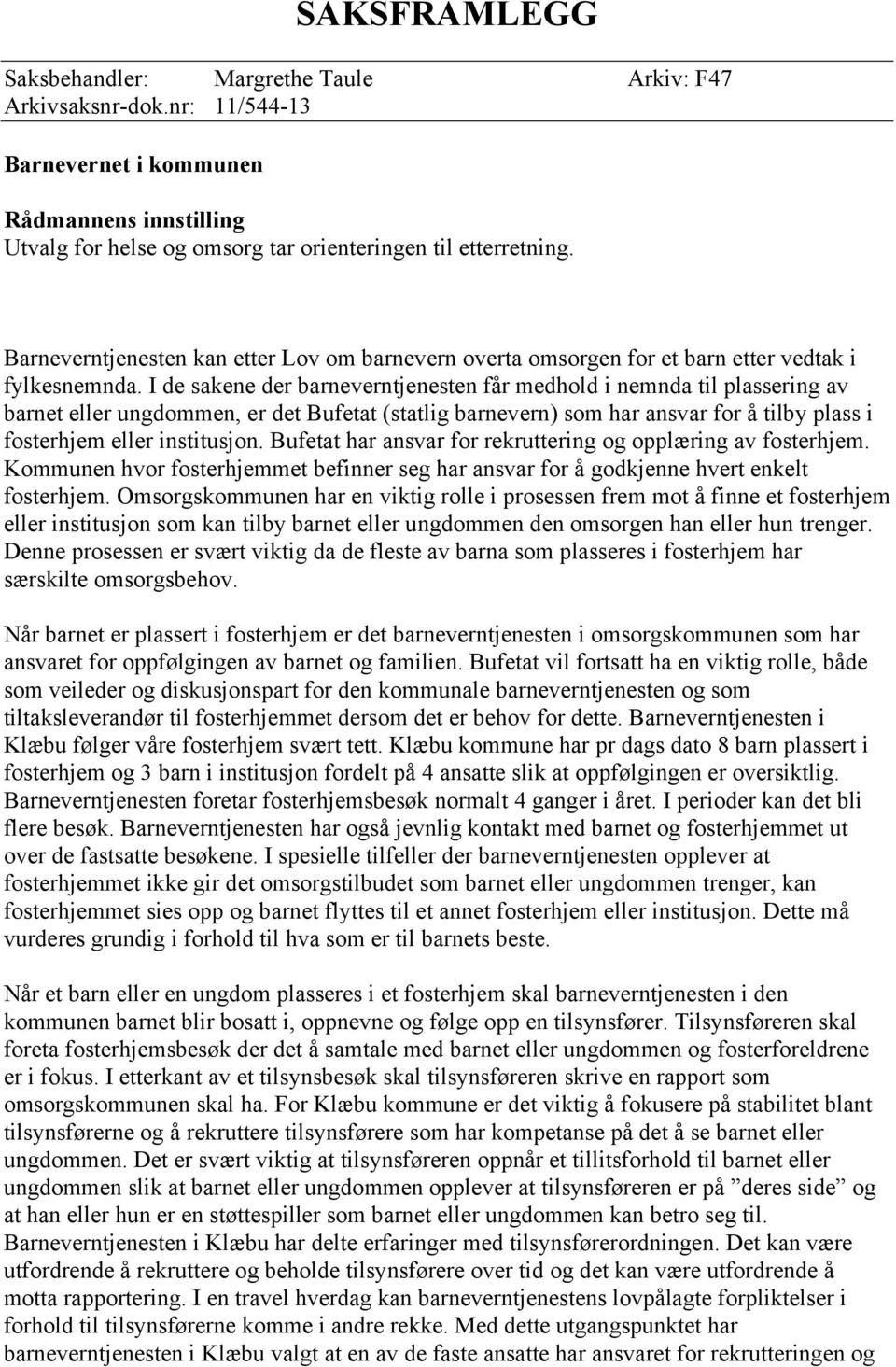 SAKSFRAMLEGG

Saksbehandler: Margrethe Taule Arkiv: F47
Arkivsaksnr-dok.nr: 11/544-13

Barnevernet i kommunen

Rådmannens innstilling
Utvalg for helse og omsorg tar orienteringen til etterretning.

Barneverntjenesten kan etter Lov om barnevern overta omsorgen for et barn etter vedtak i fylkesnemnda. I de sakene der barneverntjenesten får medhold i nemnda til plassering av barnet eller ungdommen, er det Bufetat (statlig barnevern) som har ansvar for å tilby plass i fosterhjem eller institusjon. Bufetat har ansvar for rekruttering og opplæring av fosterhjem. Kommunen hvor fosterhjemmet befinner seg har ansvar for å godkjenne hvert enkelt fosterhjem. Omsorgskommunen har en viktig rolle i prosessen frem mot å finne et fosterhjem eller institusjon som kan tilby barnet eller ungdommen den omsorgen han eller hun trenger. Denne prosessen er svært viktig da de fleste av barna som plasseres i fosterhjem har særskilte omsorgsbehov.

Når barnet er plassert i fosterhjem er det barneverntjenesten i omsorgskommunen som har ansvaret for oppfølgingen av barnet og familien. Bufetat vil fortsatt ha en viktig rolle, både som veileder og diskusjonspart for den kommunale barneverntjenesten og som tiltaksleverandør til fosterhjemmet dersom det er behov for dette. Barneverntjenesten i Klæbu følger våre fosterhjem svært tett. Klæbu kommune har pr dags dato 8 barn plassert i fosterhjem og 3 barn i institusjon fordelt på 4 ansatte slik at oppfølgingen er oversiktlig. Barneverntjenesten foretar fosterhjemsbesøk normalt 4 ganger i året. I perioder kan det bli flere besøk. Barneverntjenesten har også jevnlig kontakt med barnet og fosterhjemmet ut over de fastsatte besøkene. I spesielle tilfeller der barneverntjenesten opplever at fosterhjemmet ikke gir det omsorgstilbudet som barnet eller ungdommen trenger, kan fosterhjemmet sies opp og barnet flyttes til et annet fosterhjem eller institusjon. Dette må vurderes grundig i forhold til hva som er til barnets beste.

Når et barn eller en ungdom plasseres i et fosterhjem skal barneverntjenesten i den kommunen barnet blir bosatt i, oppnevne og følge opp en tilsynsfører. Tilsynsføreren skal foreta fosterhjemsbesøk der det å samtale med barnet eller ungdommen og fosterforeldrene er i fokus. I etterkant av et tilsynsbesøk skal tilsynsføreren skrive en rapport som omsorgskommunen skal ha. For Klæbu kommune er det viktig å fokusere på stabilitet blant tilsynsførerne og å rekruttere tilsynsførere som har kompetanse på det å se barnet eller ungdommen. Det er svært viktig at tilsynsføreren oppnår et tillitsforhold til barnet eller ungdommen slik at barnet eller ungdommen opplever at tilsynsføreren er på ”deres side” og at han eller hun er en støttespiller som barnet eller ungdommen kan betro seg til. Barneverntjenesten i Klæbu har delte erfaringer med tilsynsførerordningen. Det kan være utfordrende å rekruttere og beholde tilsynsførere over tid og det kan være utfordrende å motta rapportering. I en travel hverdag kan barneverntjenestens lovpålagte forpliktelser i forhold til tilsynsførerne komme i andre rekke. Med dette utgangspunktet har barneverntjenesten i Klæbu valgt at en av de faste ansatte har ansvaret for rekrutteringen og